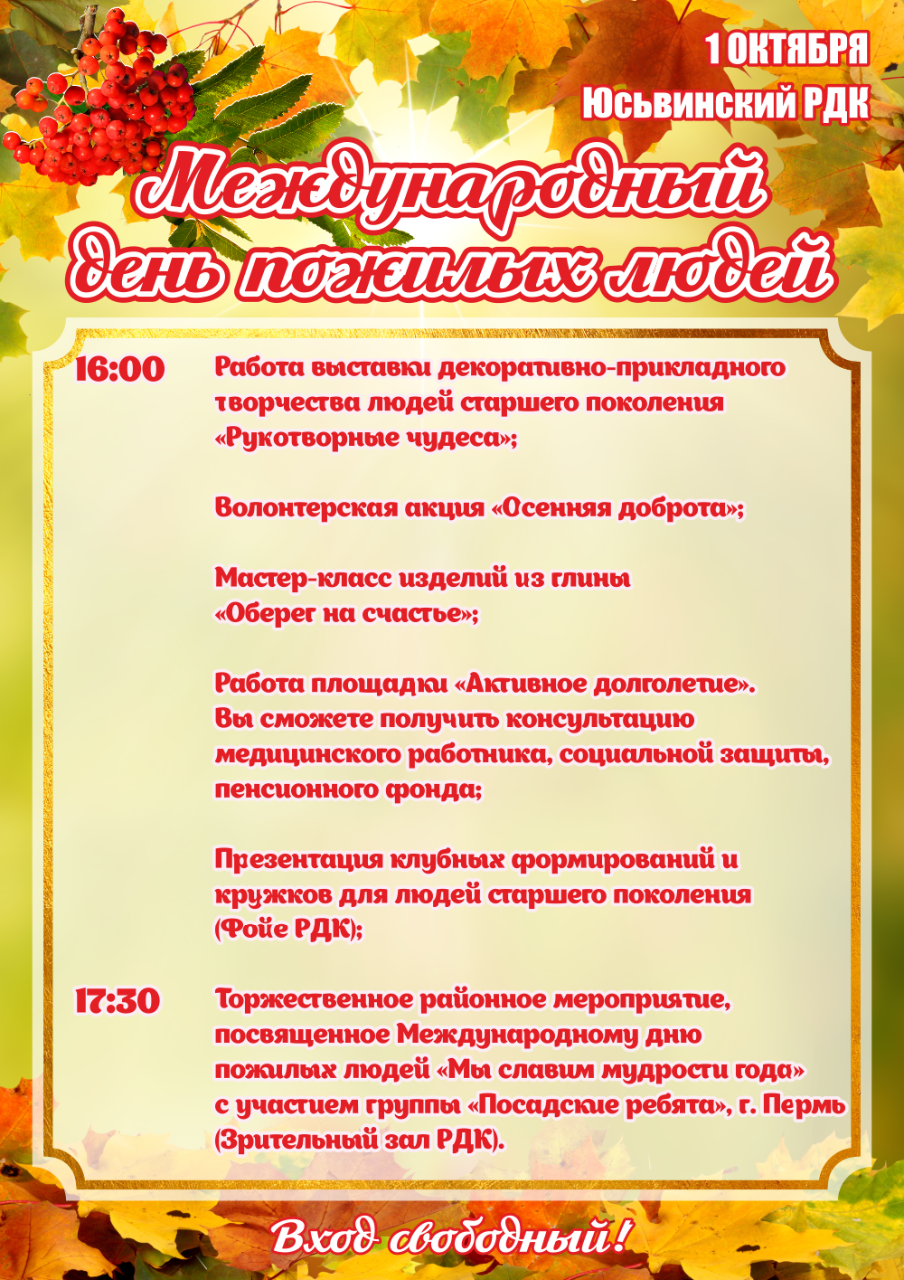 1 ОКТЯБРЯ
Юсьвинский РДК

Международный день пожилых людей

16:00 Работа выставки декоративно-прикладного творчества людей старшего поколения «Рукотворные чудеса»;

Волонтерская акция «Осенняя доброта»;

Мастер-класс изделий из глины «Оберег на счастье»;

Работа площадки «Активное долголетие». Вы сможете получить консультацию медицинского работника, социальной защиты, пенсионного фонда;

Презентация клубных формирований и кружков для людей старшего поколения (Фойе РДК);

17:30 Торжественное районное мероприятие, посвященное Международному дню пожилых людей «Мы славим мудрости года» с участием группы «Посадские ребята», г. Пермь (Зрительный зал РДК).

Вход свободный!